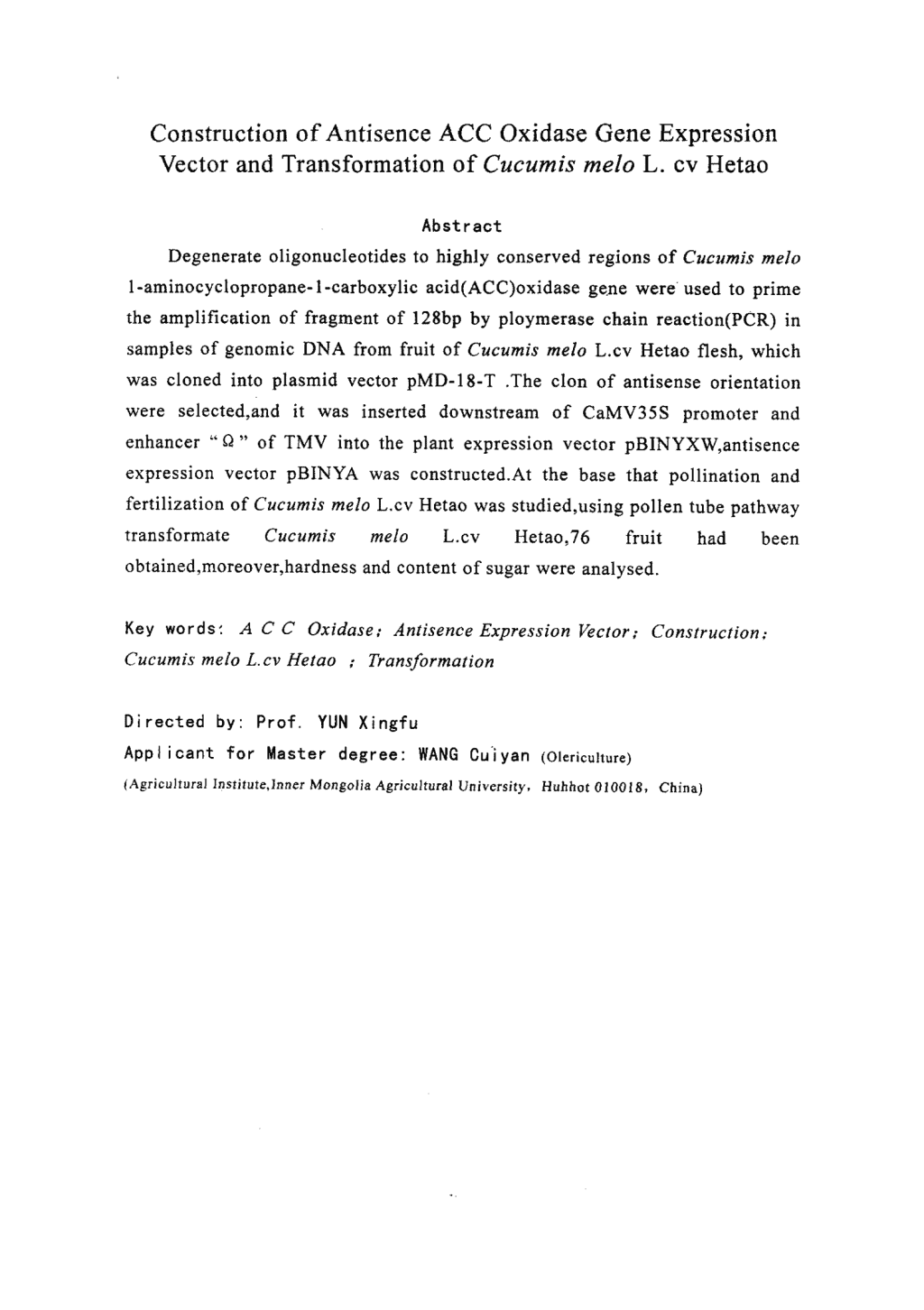 Construction of Antisence ACC Oxidase Gene Expression Vector and Transformation of Cucumis melo L. cv Hetao

Abstract

Degenerate oligonucleotides to highly conserved regions of Cucumis melo 1-aminocyclopropane-1-carboxylic acid(ACC)oxidase gene were used to prime the amplification of fragment of 128bp by ploymerase chain reaction(PCR) in samples of genomic DNA from fruit of Cucumis melo L.cv Hetao flesh, which was cloned into plasmid vector pMD-18-T .The clon of antisense orientation were selected,and it was inserted downstream of CaMV35S promoter and enhancer "Ω" of TMV into the plant expression vector pBINYXW,antisence expression vector pBINYA was constructed.At the base that pollination and fertilization of Cucumis melo L.cv Hetao was studied,using pollen tube pathway transformate Cucumis melo L.cv Hetao,76 fruit had been obtained,moreover,hardness and content of sugar were analysed.

Key words: A C C Oxidase; Antisence Expression Vector; Construction; Cucumis melo L.cv Hetao ; Transformation

Directed by: Prof. YUN Xingfu
Applicant for Master degree: WANG Cuiyan (Olericulture)
(Agricultural Institute,Inner Mongolia Agricultural University, Huhhot 010018, China)